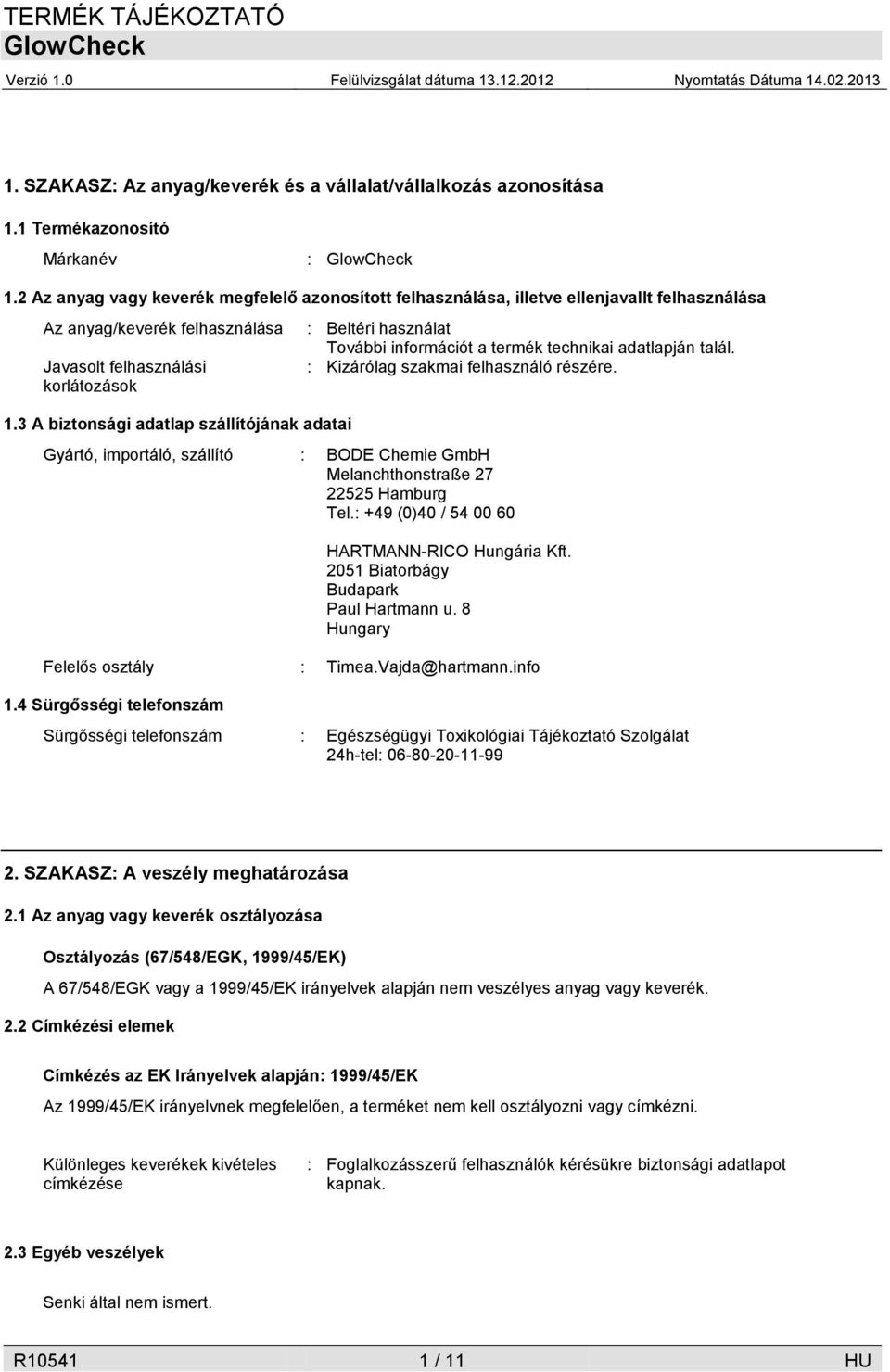 TERMÉK TÁJÉKOZTATÓ
GlowCheck
Verzió 1.0 Felülvizsgálat dátuma 13.12.2012 Nyomtatás Dátuma 14.02.2013

1. SZAKASZ: Az anyag/keverék és a vállalat/vállalkozás azonosítása

1.1 Termékazonosító

Márkanév : GlowCheck

1.2 Az anyag vagy keverék megfelelő azonosított felhasználása, illetve ellenjavallt felhasználása

Az anyag/keverék felhasználása : Beltéri használat
További információt a termék technikai adatlapján talál.

Javasolt felhasználási korlátozások : Kizárólag szakmai felhasználó részére.

1.3 A biztonsági adatlap szállítójának adatai

Gyártó, importáló, szállító : BODE Chemie GmbH
Melanchthonstraße 27
22525 Hamburg
Tel.: +49 (0)40 / 54 00 60

HARTMANN-RICO Hungária Kft.
2051 Biatorbágy
Budapark
Paul Hartmann u. 8
Hungary

Felelős osztály : Timea.Vajda@hartmann.info

1.4 Sürgősségi telefonszám

Sürgősségi telefonszám : Egészségügyi Toxikológiai Tájékoztató Szolgálat
24h-tel: 06-80-20-11-99

2. SZAKASZ: A veszély meghatározása

2.1 Az anyag vagy keverék osztályozása

Osztályozás (67/548/EGK, 1999/45/EK)

A 67/548/EGK vagy a 1999/45/EK irányelvek alapján nem veszélyes anyag vagy keverék.

2.2 Címkézési elemek

Címkézés az EK Irányelvek alapján: 1999/45/EK

Az 1999/45/EK irányelvnek megfelelően, a terméket nem kell osztályozni vagy címkézni.

Különleges keverékek kivételes címkézése : Foglalkozásszerű felhasználók kérésükre biztonsági adatlapot kapnak.

2.3 Egyéb veszélyek

Senki által nem ismert.

R10541 1 / 11 HU